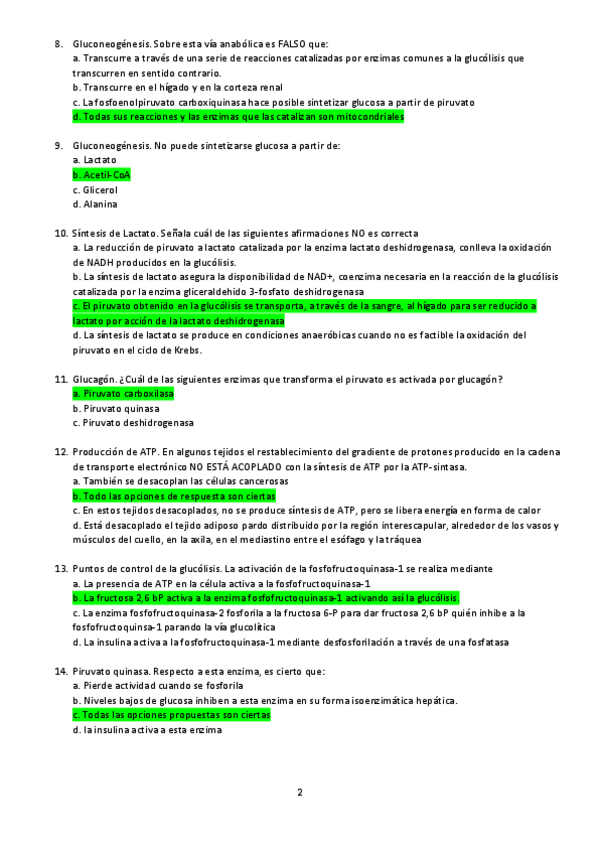 8. Gluconeogénesis. Sobre esta vía anabólica es FALSO que:
a. Transcurre a través de una serie de reacciones catalizadas por enzimas comunes a la glucólisis que transcurren en sentido contrario.
b. Transcurre en el hígado y en la corteza renal
c. La fosfoenolpiruvato carboxiquinasa hace posible sintetizar glucosa a partir de piruvato
d. Todas sus reacciones y las enzimas que las catalizan son mitocondriales

9. Gluconeogénesis. No puede sintetizarse glucosa a partir de:
a. Lactato
b. Acetil-CoA
c. Glicerol
d. Alanina

10. Síntesis de Lactato. Señala cuál de las siguientes afirmaciones NO es correcta
a. La reducción de piruvato a lactato catalizada por la enzima lactato deshidrogenasa, conlleva la oxidación de NADH producidos en la glucólisis.
b. La síntesis de lactato asegura la disponibilidad de NAD+, coenzima necesaria en la reacción de la glucólisis catalizada por la enzima gliceraldehido 3-fosfato deshidrogenasa
c. El piruvato obtenido en la glucólisis se transporta, a través de la sangre, al hígado para ser reducido a lactato por acción de la lactato deshidrogenasa
d. La síntesis de lactato se produce en condiciones anaeróbicas cuando no es factible la oxidación del piruvato en el ciclo de Krebs.

11. Glucagón. ¿Cuál de las siguientes enzimas que transforma el piruvato es activada por glucagón?
a. Piruvato carboxilasa
b. Piruvato quinasa
c. Piruvato deshidrogenasa

12. Producción de ATP. En algunos tejidos el restablecimiento del gradiente de protones producido en la cadena de transporte electrónico NO ESTÁ ACOPLADO con la síntesis de ATP por la ATP-sintasa.
a. También se desacoplan las células cancerosas
b. Todo las opciones de respuesta son ciertas
c. En estos tejidos desacoplados, no se produce síntesis de ATP, pero se libera energía en forma de calor
d. Está desacoplado el tejido adiposo pardo distribuido por la región interescapular, alrededor de los vasos y músculos del cuello, en la axila, en el mediastino entre el esófago y la tráquea

13. Puntos de control de la glucólisis. La activación de la fosfofructoquinasa-1 se realiza mediante
a. La presencia de ATP en la célula activa a la fosfofructoquinasa-1
b. La fructosa 2,6 bP activa a la enzima fosfofructoquinasa-1 activando así la glucólisis.
c. La enzima fosfofructoquinasa-2 fosforila a la fructosa 6-P para dar fructosa 2,6 bP quién inhibe a la fosfofructoquinsa-1 parando la vía glucolítica
d. La insulina activa a la fosfofructoquinasa-1 mediante desfosforilación a través de una fosfatasa

14. Piruvato quinasa. Respecto a esta enzima, es cierto que:
a. Pierde actividad cuando se fosforila
b. Niveles bajos de glucosa inhiben a esta enzima en su forma isoenzimática hepática.
c. Todas las opciones propuestas son ciertas
d. la insulina activa a esta enzima

2